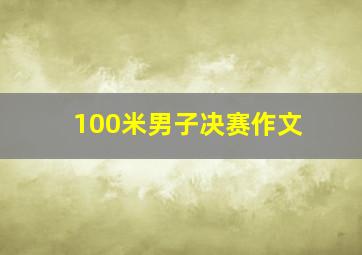 100米男子决赛作文